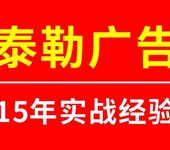 泰勒广告

15年实战经验